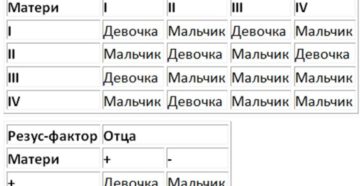 | Матери | I | II | III | IV |
|---|---|---|---|---|
| I | Девочка | Мальчик | Девочка | Мальчик |
| II | Мальчик | Девочка | Мальчик | Девочка |
| III | Девочка | Мальчик | Мальчик | Мальчик |
| IV | Мальчик | Девочка | Мальчик | Мальчик |

| Резус-фактор | Отца | |
|---|---|---|
| Матери | + | - |
| + | Девочка | Мальчик |